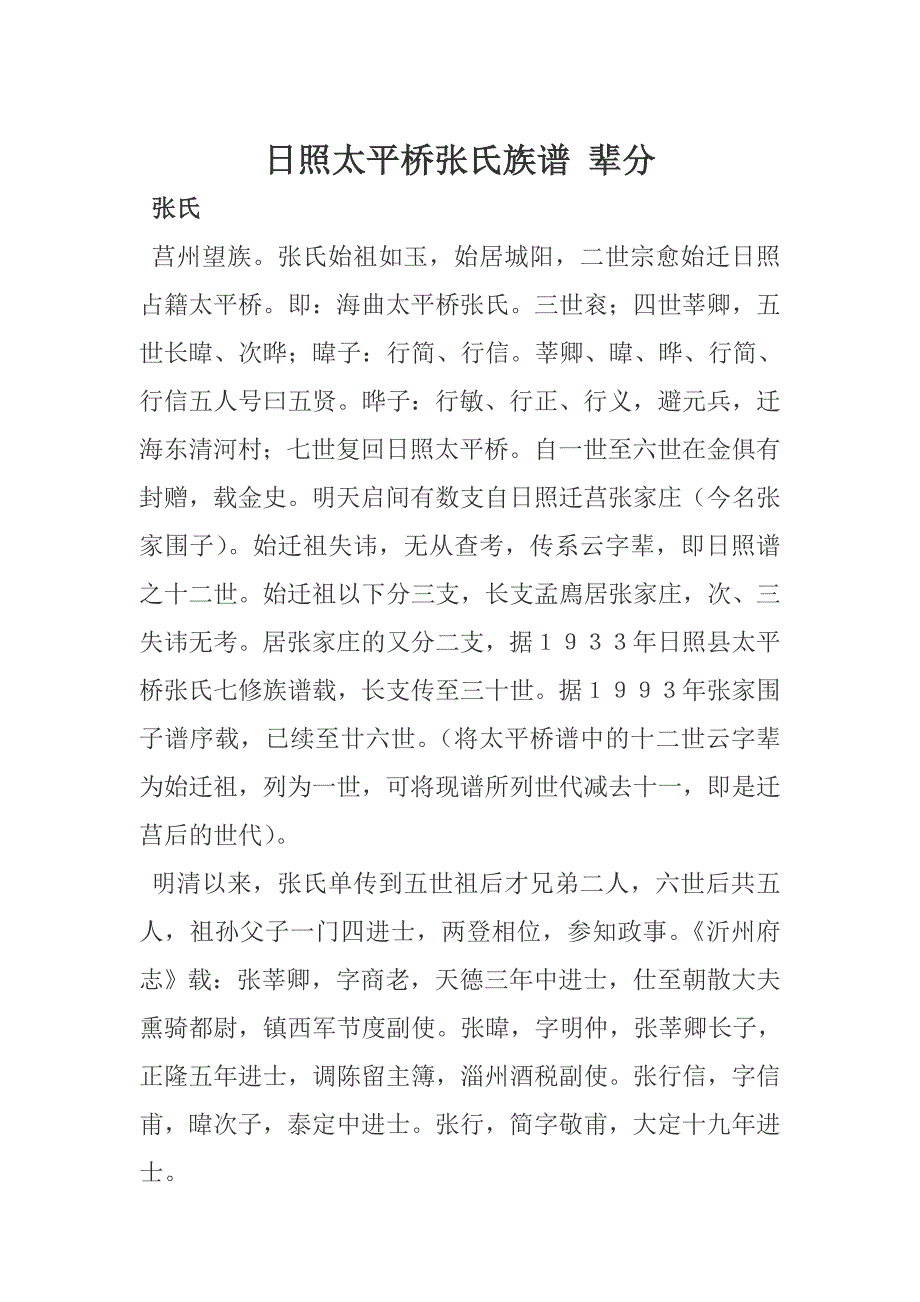 日照太平桥张氏族谱 辈分

张氏

莒州望族。张氏始祖如玉，始居城阳，二世宗愈始迁日照占籍太平桥。即：海曲太平桥张氏。三世衮；四世莘卿，五世长暐、次晔；暐子：行简、行信。莘卿、暐、晔、行简、行信五人号曰五贤。晔子：行敏、行正、行义，避元兵，迁海东清河村；七世复回日照太平桥。自一世至六世在金俱有封赠，载金史。明天启间有数支自日照迁莒张家庄（今名张家围子）。始迁祖失讳，无从查考，传系云字辈，即日照谱之十二世。始迁祖以下分三支，长支孟鹰居张家庄，次、三失讳无考。居张家庄的又分二支，据１９３３年日照县太平桥张氏七修族谱载，长支传至三十世。据１９９３年张家围子谱序载，已续至廿六世。（将太平桥谱中的十二世云字辈为始迁祖，列为一世，可将现谱所列世代减去十一，即是迁莒后的世代）。

明清以来，张氏单传到五世祖后才兄弟二人，六世后共五人，祖孙父子一门四进士，两登相位，参知政事。《沂州府志》载：张莘卿，字商老，天德三年中进士，仕至朝散大夫熏骑都尉，镇西军节度副使。张暐，字明仲，张莘卿长子，正隆五年进士，调陈留主簿，淄州酒税副使。张行信，字信甫，暐次子，泰定中进士。张行，简字敬甫，大定十九年进士。